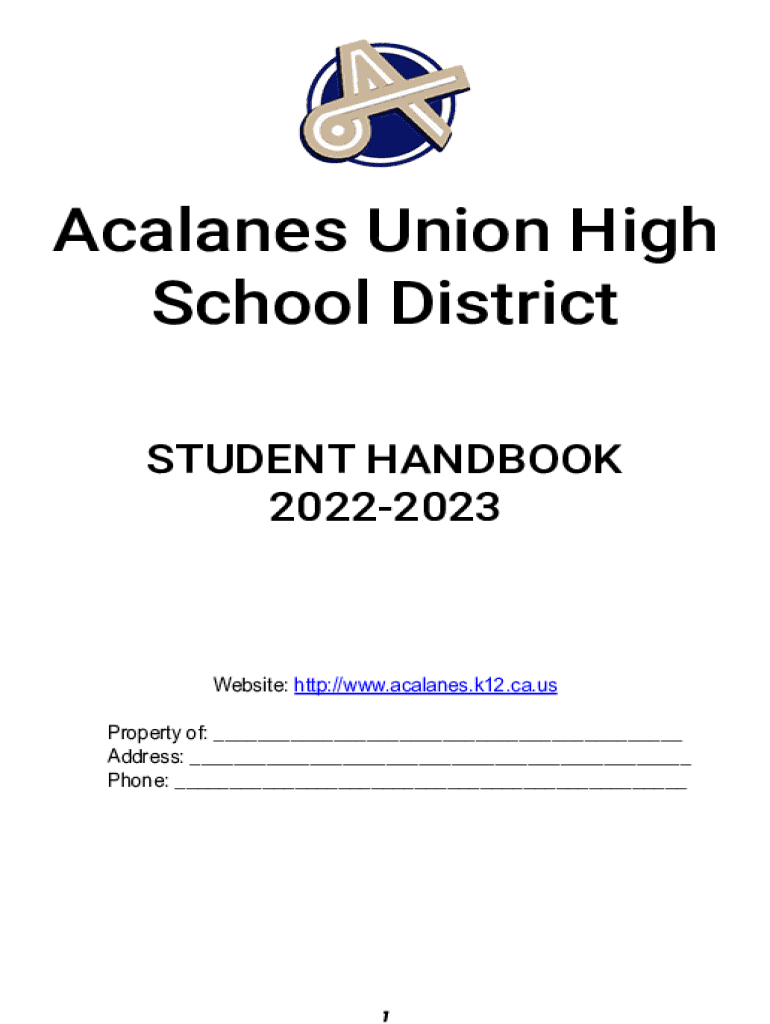 Acalanes Union High School District

STUDENT HANDBOOK
2022-2023

Website: http://www.acalanes.k12.ca.us

Property of: ____
Address: ____
Phone: ____

1